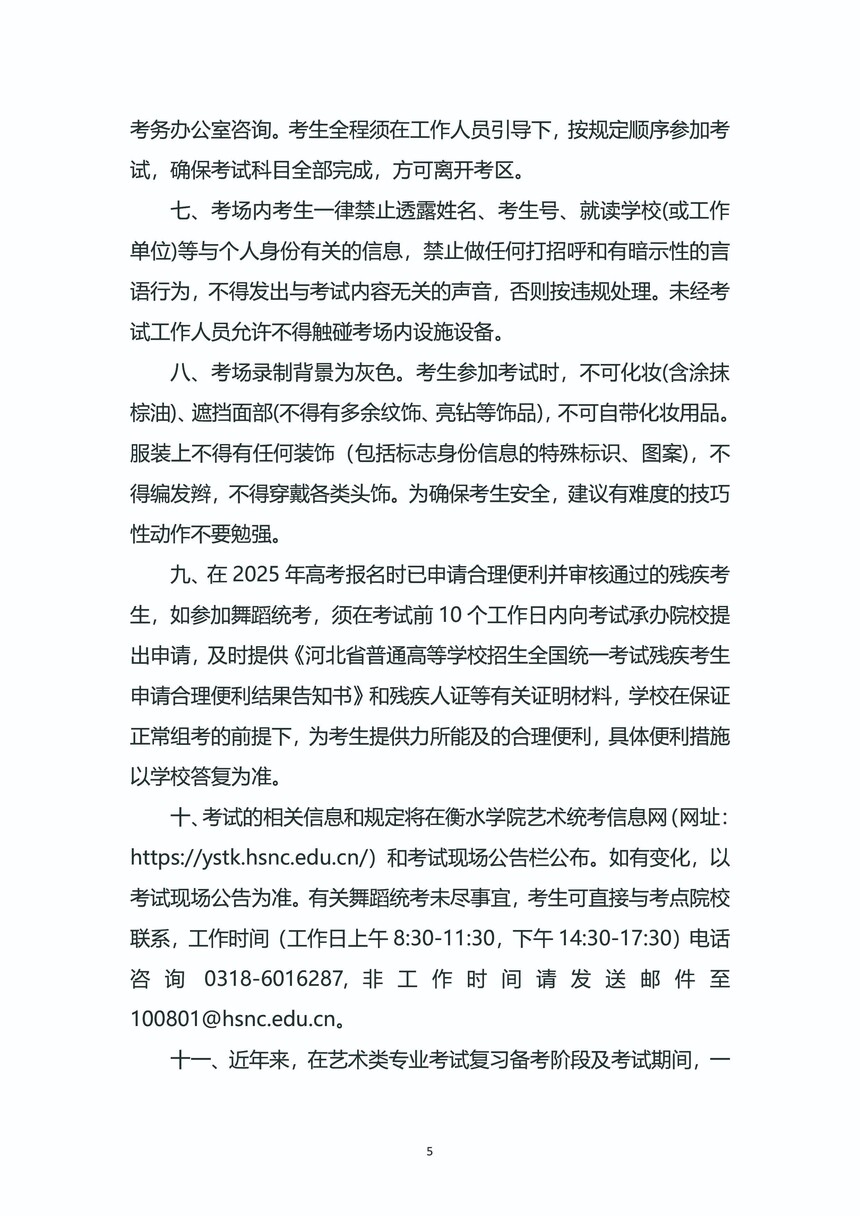 考务办公室咨询。考生全程须在工作人员引导下，按规定顺序参加考试，确保考试科目全部完成，方可离开考区。

七、考场内考生一律禁止透露姓名、考生号、就读学校(或工作单位)等与个人身份有关的信息，禁止做任何打招呼和有暗示性的言语行为，不得发出与考试内容无关的声音，否则按违规处理。未经考试工作人员允许不得触碰考场内设施设备。

八、考场录制背景为灰色。考生参加考试时，不可化妆(含涂抹棕油)、遮挡面部(不得有多余纹饰、亮钻等饰品)，不可自带化妆用品。服装上不得有任何装饰（包括标志身份信息的特殊标识、图案)，不得编发辫，不得穿戴各类头饰。为确保考生安全，建议有难度的技巧性动作不要勉强。

九、在 2025 年高考报名时已申请合理便利并审核通过的残疾考生，如参加舞蹈统考，须在考试前 10 个工作日内向考试承办院校提出申请，及时提供《河北省普通高等学校招生全国统一考试残疾考生申请合理便利结果告知书》和残疾人证等有关证明材料，学校在保证正常组考的前提下，为考生提供力所能及的合理便利，具体便利措施以学校答复为准。

十、考试的相关信息和规定将在衡水学院艺术统考信息网（网址：https://ystk.hsnc.edu.cn/）和考试现场公告栏公布。如有变化，以考试现场公告为准。有关舞蹈统考未尽事宜，考生可直接与考点院校联系，工作时间（工作日上午 8:30-11:30，下午 14:30-17:30）电话咨询 0318-6016287，非工作时间请发送邮件至 100801@hsnc.edu.cn。

十一、近年来，在艺术类专业考试复习备考阶段及考试期间，一

5